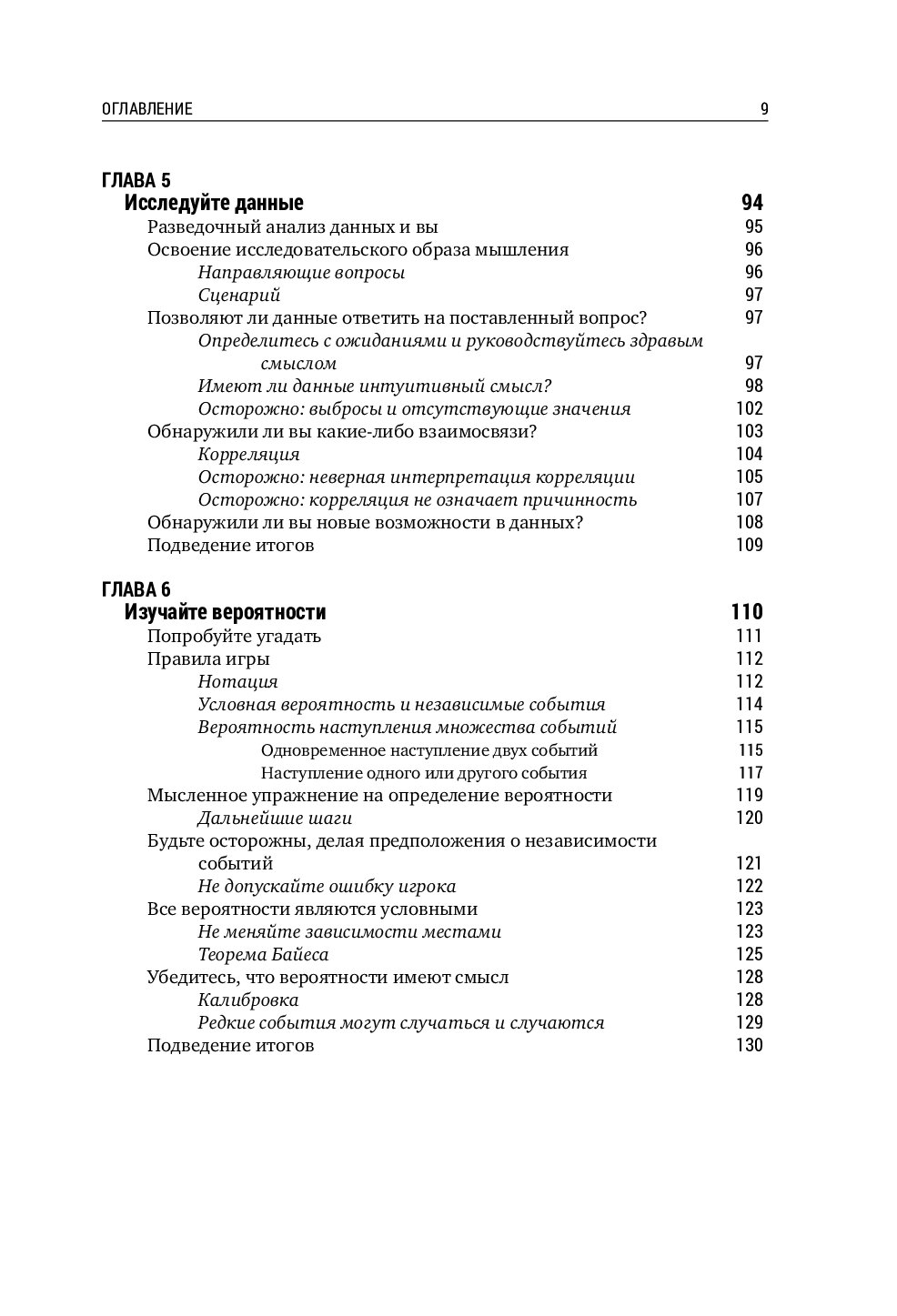 ОГЛАВЛЕНИЕ 9

ГЛАВА 5
Исследуйте данные 94
Разведочный анализ данных и вы 95
Освоение исследовательского образа мышления 96
Направляющие вопросы 96
Сценарий 97
Позволяют ли данные ответить на поставленный вопрос? 97
Определитесь с ожиданиями и руководствуйтесь здравым смыслом 97
Имеют ли данные интуитивный смысл? 98
Осторожно: выбросы и отсутствующие значения 102
Обнаружили ли вы какие-либо взаимосвязи? 103
Корреляция 104
Осторожно: неверная интерпретация корреляции 105
Осторожно: корреляция не означает причинность 107
Обнаружили ли вы новые возможности в данных? 108
Подведение итогов 109

ГЛАВА 6
Изучайте вероятности 110
Попробуйте угадать 111
Правила игры 112
Нотация 112
Условная вероятность и независимые события 114
Вероятность наступления множества событий 115
Одновременное наступление двух событий 115
Наступление одного или другого события 117
Мысленное упражнение на определение вероятности 119
Дальнейшие шаги 120
Будьте осторожны, делая предположения о независимости событий 121
Не допускайте ошибку игрока 122
Все вероятности являются условными 123
Не меняйте зависимости местами 123
Теорема Байеса 125
Убедитесь, что вероятности имеют смысл 128
Калибровка 128
Редкие события могут случаться и случаются 129
Подведение итогов 130